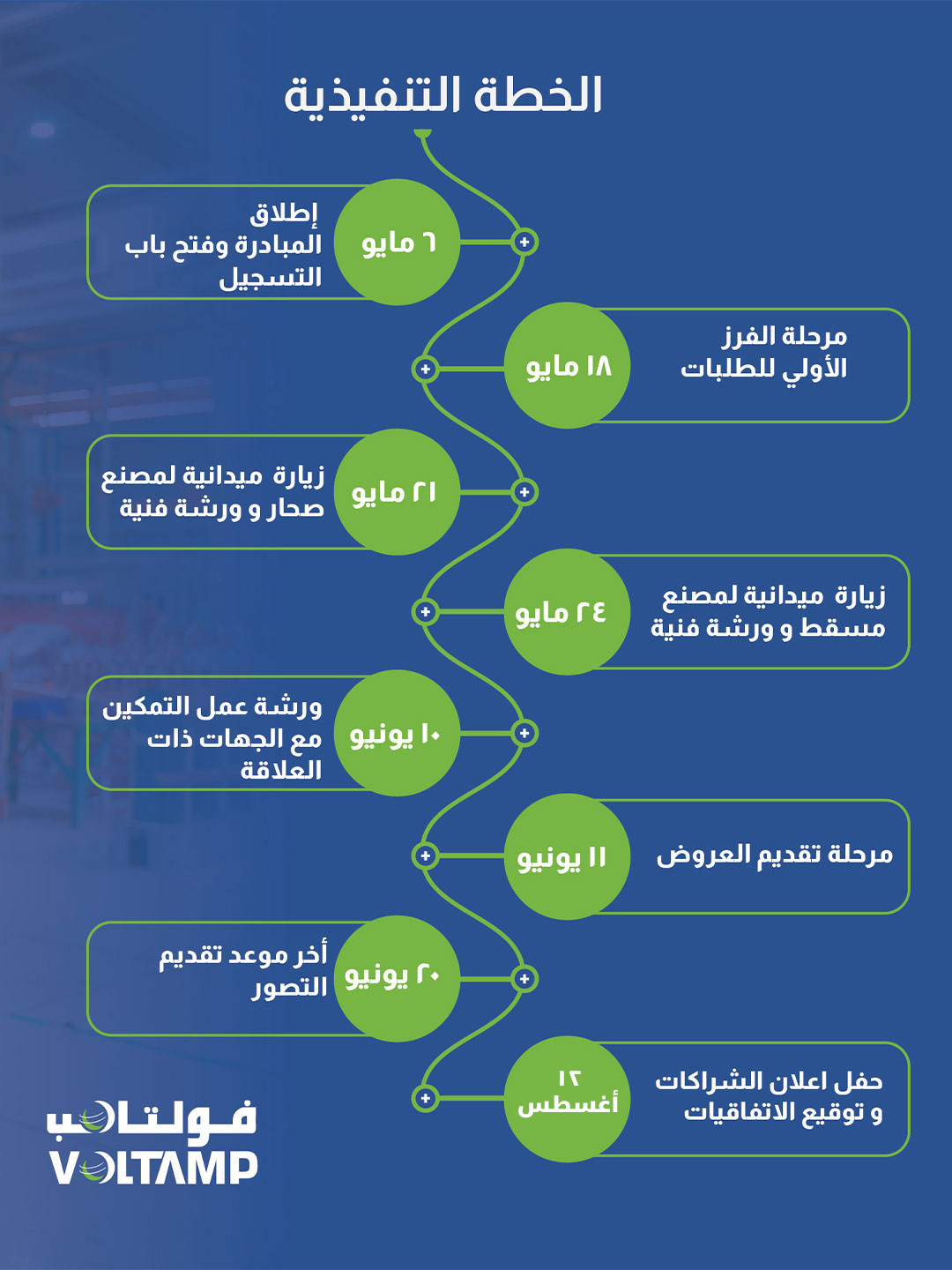 الخطة التنفيذية

٦ مايو
إطلاق المبادرة وفتح باب التسجيل

١٨ مايو
مرحلة الفرز الأولي للطلبات

٢١ مايو
زيارة ميدانية لمصنع صحار و ورشة فنية

٢٤ مايو
زيارة ميدانية لمصنع مسقط و ورشة فنية

١٠ يونيو
ورشة عمل التمكين مع الجهات ذات العلاقة

١١ يونيو
مرحلة تقديم العروض

٢٠ يونيو
أخر موعد تقديم التصور

١٢ أغسطس
حفل اعلان الشراكات و توقيع الاتفاقيات

فولتامب
VOLTAMP